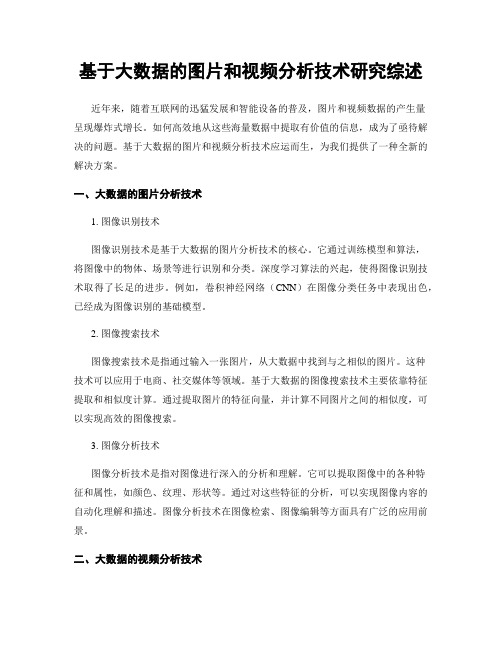 基于大数据的图片和视频分析技术研究综述

近年来，随着互联网的迅猛发展和智能设备的普及，图片和视频数据的产生量呈现爆炸式增长。如何高效地从这些海量数据中提取有价值的信息，成为了亟待解决的问题。基于大数据的图片和视频分析技术应运而生，为我们提供了一种全新的解决方案。

一、大数据的图片分析技术

1. 图像识别技术

图像识别技术是基于大数据的图片分析技术的核心。它通过训练模型和算法，将图像中的物体、场景等进行识别和分类。深度学习算法的兴起，使得图像识别技术取得了长足的进步。例如，卷积神经网络（CNN）在图像分类任务中表现出色，已经成为图像识别的基础模型。

2. 图像搜索技术

图像搜索技术是指通过输入一张图片，从大数据中找到与之相似的图片。这种技术可以应用于电商、社交媒体等领域。基于大数据的图像搜索技术主要依靠特征提取和相似度计算。通过提取图片的特征向量，并计算不同图片之间的相似度，可以实现高效的图像搜索。

3. 图像分析技术

图像分析技术是指对图像进行深入的分析和理解。它可以提取图像中的各种特征和属性，如颜色、纹理、形状等。通过对这些特征的分析，可以实现图像内容的自动化理解和描述。图像分析技术在图像检索、图像编辑等方面具有广泛的应用前景。

二、大数据的视频分析技术